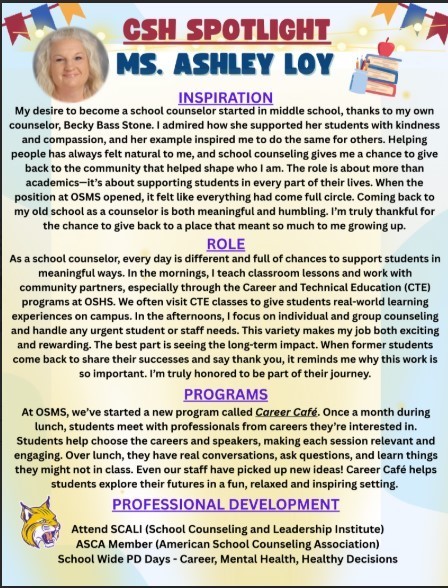 CSH SPOTLIGHT
MS. ASHLEY LOY

INSPIRATION
My desire to become a school counselor started in middle school, thanks to my own counselor, Becky Bass Stone. I admired how she supported her students with kindness and compassion, and her example inspired me to do the same for others. Helping people has always felt natural to me, and school counseling gives me a chance to give back to the community that helped shape who I am. The role is about more than academics—it's about supporting students in every part of their lives. When the position at OSMS opened, it felt like everything had come full circle. Coming back to my old school as a counselor is both meaningful and humbling. I'm truly thankful for the chance to give back to a place that meant so much to me growing up.

ROLE
As a school counselor, every day is different and full of chances to support students in meaningful ways. In the mornings, I teach classroom lessons and work with community partners, especially through the Career and Technical Education (CTE) programs at OSHS. We often visit CTE classes to give students real-world learning experiences on campus. In the afternoons, I focus on individual and group counseling and handle any urgent student or staff needs. This variety makes my job both exciting and rewarding. The best part is seeing the long-term impact. When former students come back to share their successes and say thank you, it reminds me why this work is so important. I'm truly honored to be part of their journey.

PROGRAMS
At OSMS, we've started a new program called Career Café. Once a month during lunch, students meet with professionals from careers they're interested in. Students help choose the careers and speakers, making each session relevant and engaging. Over lunch, they have real conversations, ask questions, and learn things they might not in class. Even our staff have picked up new ideas! Career Café helps students explore their futures in a fun, relaxed and inspiring setting.

PROFESSIONAL DEVELOPMENT
Attend SCALI (School Counseling and Leadership Institute)
ASCA Member (American School Counseling Association)
School Wide PD Days - Career, Mental Health, Healthy Decisions